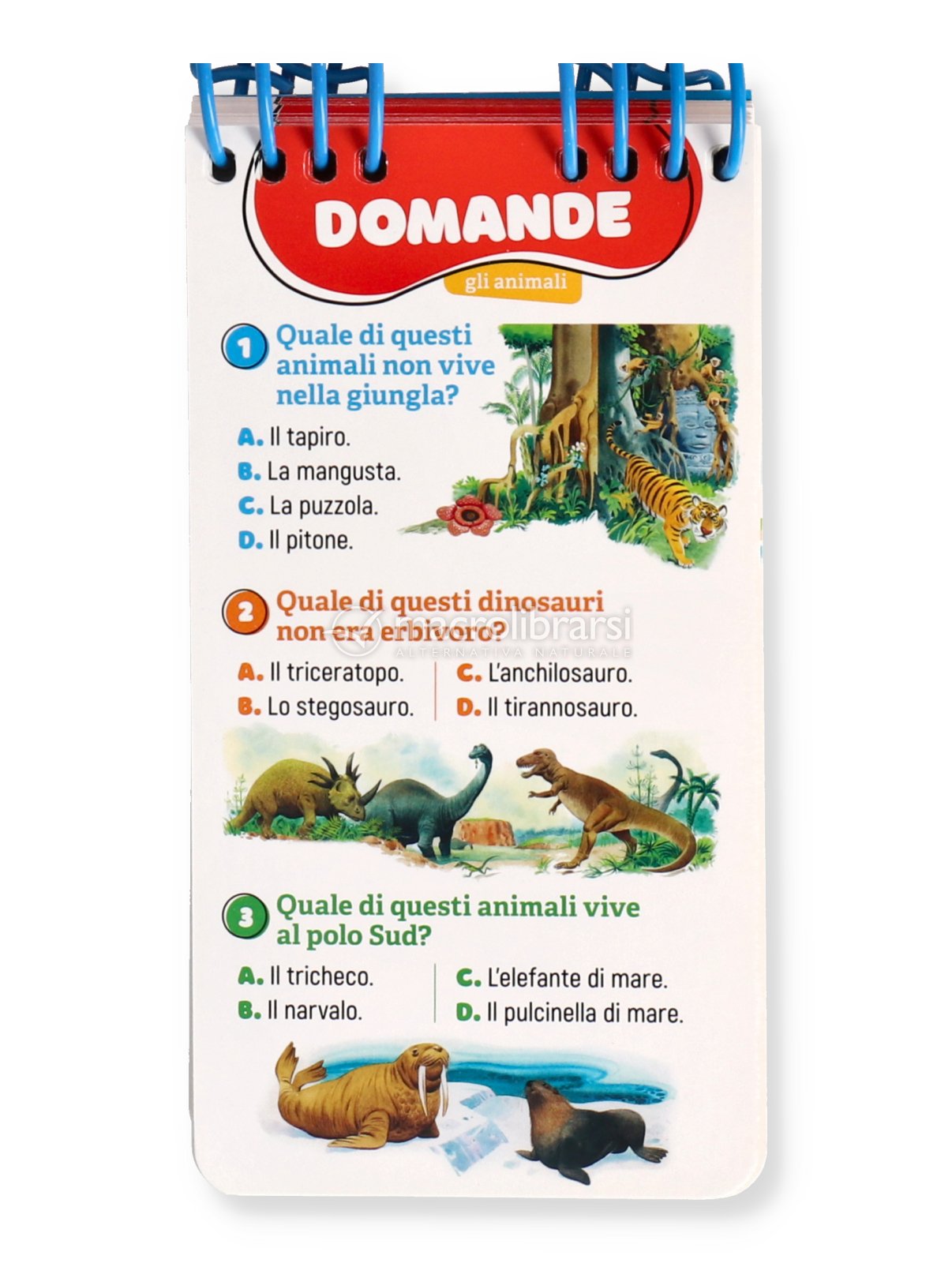 DOMANDE

gli animali

1 Quale di questi animali non vive nella giungla?

A. Il tapiro.
B. La mangusta.
C. La puzzola.
D. Il pitone.

2 Quale di questi dinosauri non era erbivoro?

macrolibrarsi
ALTERNATIVA NATURALE

A. Il triceratopo.
B. Lo stegosauro.
C. L'anchilosauro.
D. Il tirannosauro.

3 Quale di questi animali vive al polo Sud?

A. Il tricheco.
B. Il narvalo.
C. L'elefante di mare.
D. Il pulcinella di mare.